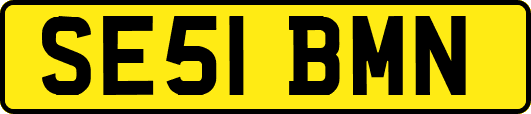 SE51 BMN